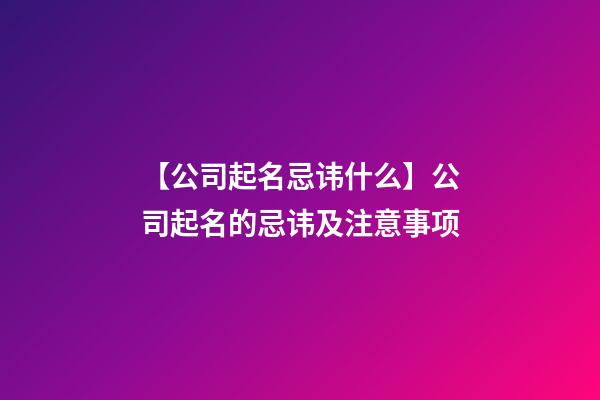 【公司起名忌讳什么】公司起名的忌讳及注意事项